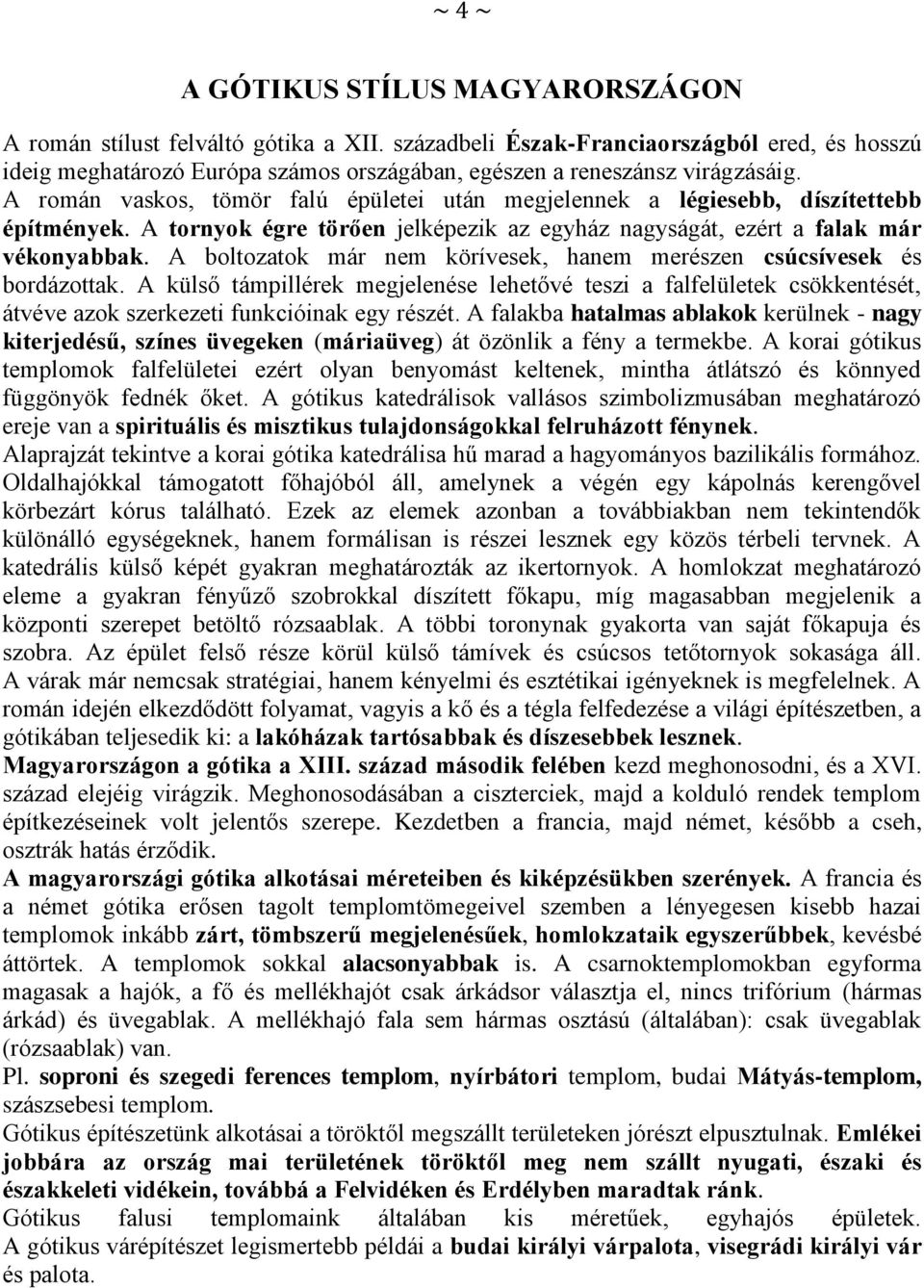 ~ 4 ~

A GÓTIKUS STÍLUS MAGYARORSZÁGON

A román stílust felváltó gótika a XII. századbeli Észak-Franciaországból ered, és hosszú ideig meghatározó Európa számos országában, egészen a reneszánsz virágzásáig. A román vaskos, tömör falú épületei után megjelennek a légiesebb, díszítettebb építmények. A tornyok égre törően jelképezik az egyház nagyságát, ezért a falak már vékonyabbak. A boltozatok már nem körívesek, hanem merészen csúcsívesek és bordázottak. A külső támpillérek megjelenése lehetővé teszi a falfelületek csökkentését, átvéve azok szerkezeti funkcióinak egy részét. A falakba hatalmas ablakok kerülnek - nagy kiterjedésű, színes üvegeken (máriaüveg) át özönlik a fény a termekbe. A korai gótikus templomok falfelületei ezért olyan benyomást keltenek, mintha átlátszó és könnyed függönyök fednék őket. A gótikus katedrálisok vallásos szimbolizmusában meghatározó ereje van a spirituális és misztikus tulajdonságokkal felruházott fénynek.
Alaprajzát tekintve a korai gótika katedrálisa hű marad a hagyományos bazilikális formához. Oldalhajókkal támogatott főhajóból áll, amelynek a végén egy kápolnás kerengővel körbezárt kórus található. Ezek az elemek azonban a továbbiakban nem tekintendők különálló egységeknek, hanem formálisan is részei lesznek egy közös térbeli tervnek. A katedrális külső képét gyakran meghatározták az ikertornyok. A homlokzat meghatározó eleme a gyakran fényűző szobrokkal díszített főkapu, míg magasabban megjelenik a központi szerepet betöltő rózsaablak. A többi toronynak gyakorta van saját főkapuja és szobra. Az épület felső része körül külső támívek és csúcsos tetőtornyok sokasága áll. A várak már nemcsak stratégiai, hanem kényelmi és esztétikai igényeknek is megfelelnek. A román idején elkezdődött folyamat, vagyis a kő és a tégla felfedezése a világi építészetben, a gótikában teljesedik ki: a lakóházak tartósabbak és díszesebbek lesznek.
Magyarországon a gótika a XIII. század második felében kezd meghonosodni, és a XVI. század elejéig virágzik. Meghonosodásában a ciszterciek, majd a kolduló rendek templom építkezéseinek volt jelentős szerepe. Kezdetben a francia, majd német, később a cseh, osztrák hatás érződik.
A magyarországi gótika alkotásai méreteiben és kiképzésükben szerények. A francia és a német gótika erősen tagolt templomtömegeivel szemben a lényegesen kisebb hazai templomok inkább zárt, tömbszerű megjelenésűek, homlokzataik egyszerűbbek, kevésbé áttörtek. A templomok sokkal alacsonyabbak is. A csarnoktemplomokban egyforma magasak a hajók, a fő és mellékhajót csak árkádsor választja el, nincs trifórium (hármas árkád) és üvegablak. A mellékhajó fala sem hármas osztású (általában): csak üvegablak (rózsaablak) van.
Pl. soproni és szegedi ferences templom, nyírbátori templom, budai Mátyás-templom, szászsebesi templom.
Gótikus építészetünk alkotásai a töröktől megszállt területeken jórészt elpusztulnak. Emlékei jobbára az ország mai területének töröktől meg nem szállt nyugati, északi és északkeleti vidékein, továbbá a Felvidéken és Erdélyben maradtak ránk.
Gótikus falusi templomaink általában kis méretűek, egyhajós épületek.
A gótikus várépítészet legismertebb példái a budai királyi várpalota, visegrádi királyi vár és palota.